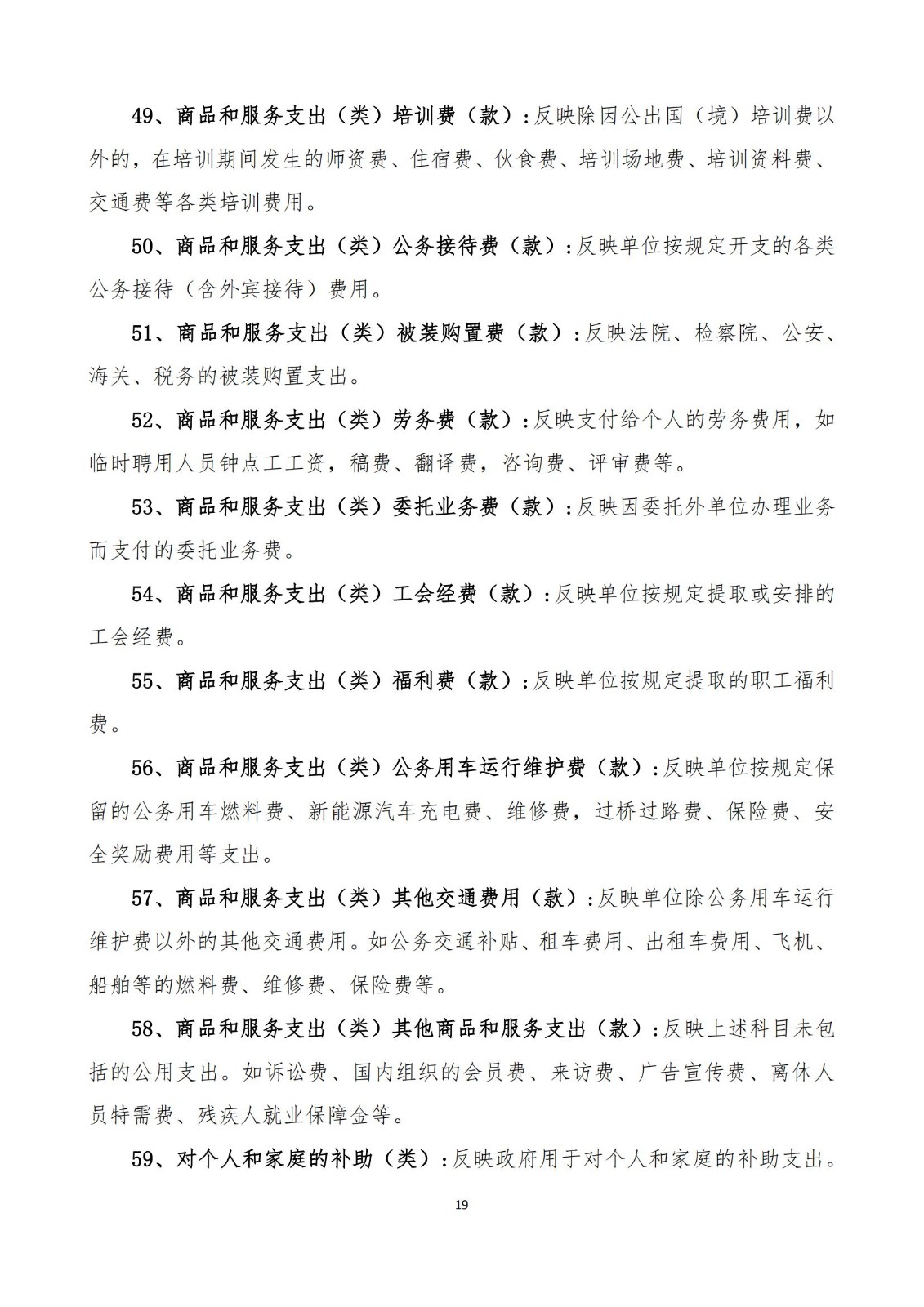 49、商品和服务支出（类）培训费（款）：反映除因公出国（境）培训费以外的，在培训期间发生的师资费、住宿费、伙食费、培训场地费、培训资料费、交通费等各类培训费用。

50、商品和服务支出（类）公务接待费（款）：反映单位按规定开支的各类公务接待（含外宾接待）费用。

51、商品和服务支出（类）被装购置费（款）：反映法院、检察院、公安、海关、税务的被装购置支出。

52、商品和服务支出（类）劳务费（款）：反映支付给个人的劳务费用，如临时聘用人员钟点工工资，稿费、翻译费，咨询费、评审费等。

53、商品和服务支出（类）委托业务费（款）：反映因委托外单位办理业务而支付的委托业务费。

54、商品和服务支出（类）工会经费（款）：反映单位按规定提取或安排的工会经费。

55、商品和服务支出（类）福利费（款）：反映单位按规定提取的职工福利费。

56、商品和服务支出（类）公务用车运行维护费（款）：反映单位按规定保留的公务用车燃料费、新能源汽车充电费、维修费，过桥过路费、保险费、安全奖励费用等支出。

57、商品和服务支出（类）其他交通费用（款）：反映单位除公务用车运行维护费以外的其他交通费用。如公务交通补贴、租车费用、出租车费用、飞机、船舶等的燃料费、维修费、保险费等。

58、商品和服务支出（类）其他商品和服务支出（款）：反映上述科目未包括的公用支出。如诉讼费、国内组织的会员费、来访费、广告宣传费、离休人员特需费、残疾人就业保障金等。

59、对个人和家庭的补助（类）：反映政府用于对个人和家庭的补助支出。

19